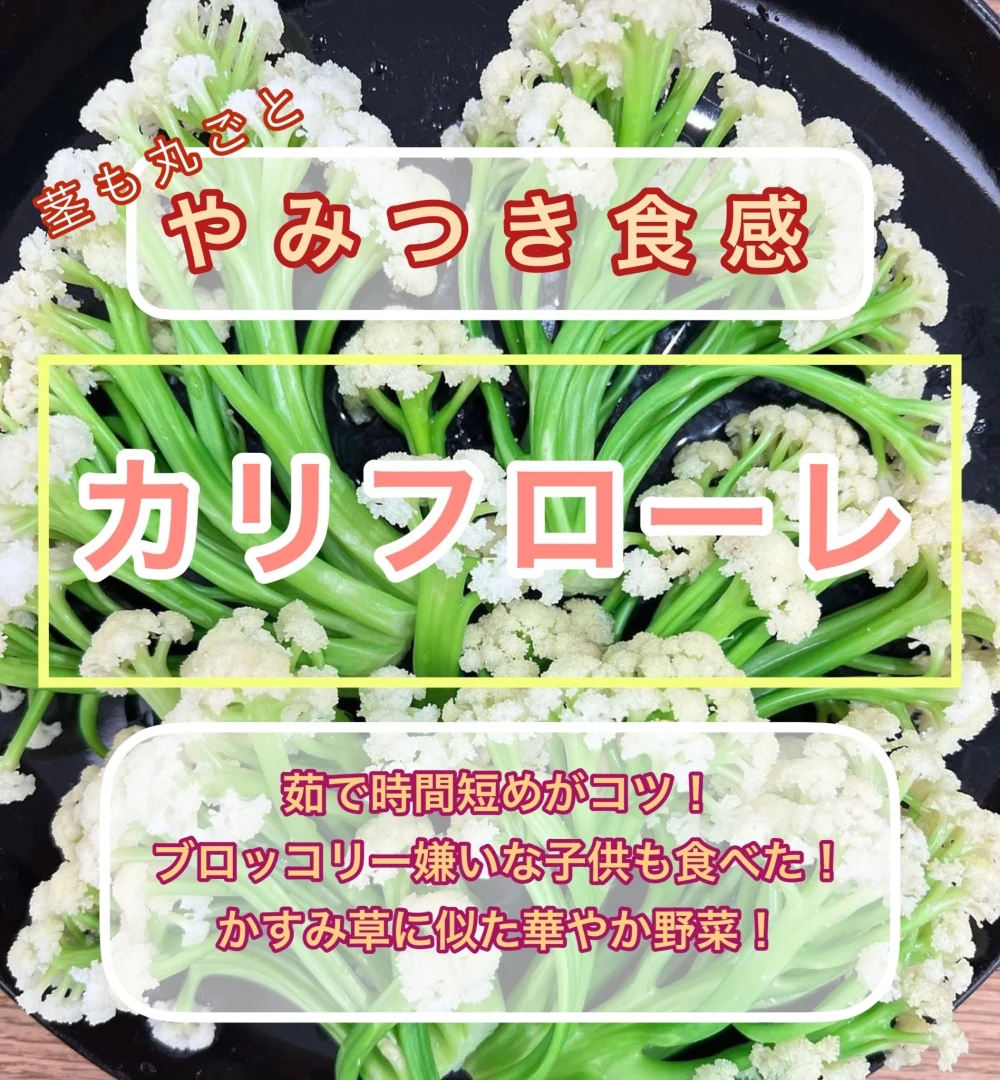 茎も丸ごと
やみつき食感

カリフローレ

茹で時間短めがコツ！
ブロッコリー嫌いな子供も食べた！
かすみ草に似た華やか野菜！